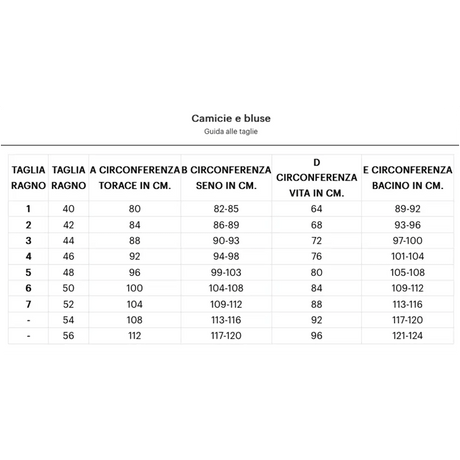 Camicie e bluse
Guida alle taglie

| TAGLIA RAGNO | TAGLIA RAGNO | A CIRCONFERENZA TORACE IN CM. | B CIRCONFERENZA SENO IN CM. | D CIRCONFERENZA VITA IN CM. | E CIRCONFERENZA BACINO IN CM. |
|---|---|---|---|---|---|
| 1 | 40 | 80 | 82-85 | 64 | 89-92 |
| 2 | 42 | 84 | 86-89 | 68 | 93-96 |
| 3 | 44 | 88 | 90-93 | 72 | 97-100 |
| 4 | 46 | 92 | 94-98 | 76 | 101-104 |
| 5 | 48 | 96 | 99-103 | 80 | 105-108 |
| 6 | 50 | 100 | 104-108 | 84 | 109-112 |
| 7 | 52 | 104 | 109-112 | 88 | 113-116 |
| - | 54 | 108 | 113-116 | 92 | 117-120 |
| - | 56 | 112 | 117-120 | 96 | 121-124 |